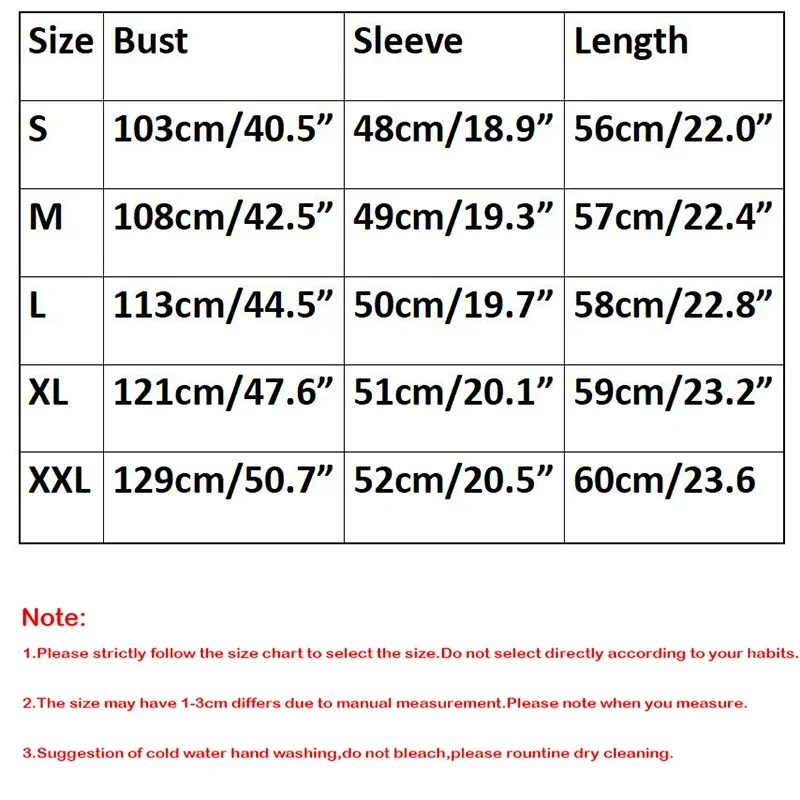 | Size | Bust | Sleeve | Length |
|---|---|---|---|
| S | 103cm/40.5” | 48cm/18.9” | 56cm/22.0” |
| M | 108cm/42.5” | 49cm/19.3” | 57cm/22.4” |
| L | 113cm/44.5” | 50cm/19.7” | 58cm/22.8” |
| XL | 121cm/47.6” | 51cm/20.1” | 59cm/23.2” |
| XXL | 129cm/50.7” | 52cm/20.5” | 60cm/23.6 |

Note:

1.Please strictly follow the size chart to select the size.Do not select directly according to your habits.

2.The size may have 1-3cm differs due to manual measurement.Please note when you measure.

3.Suggestion of cold water hand washing,do not bleach,please rountine dry cleaning.